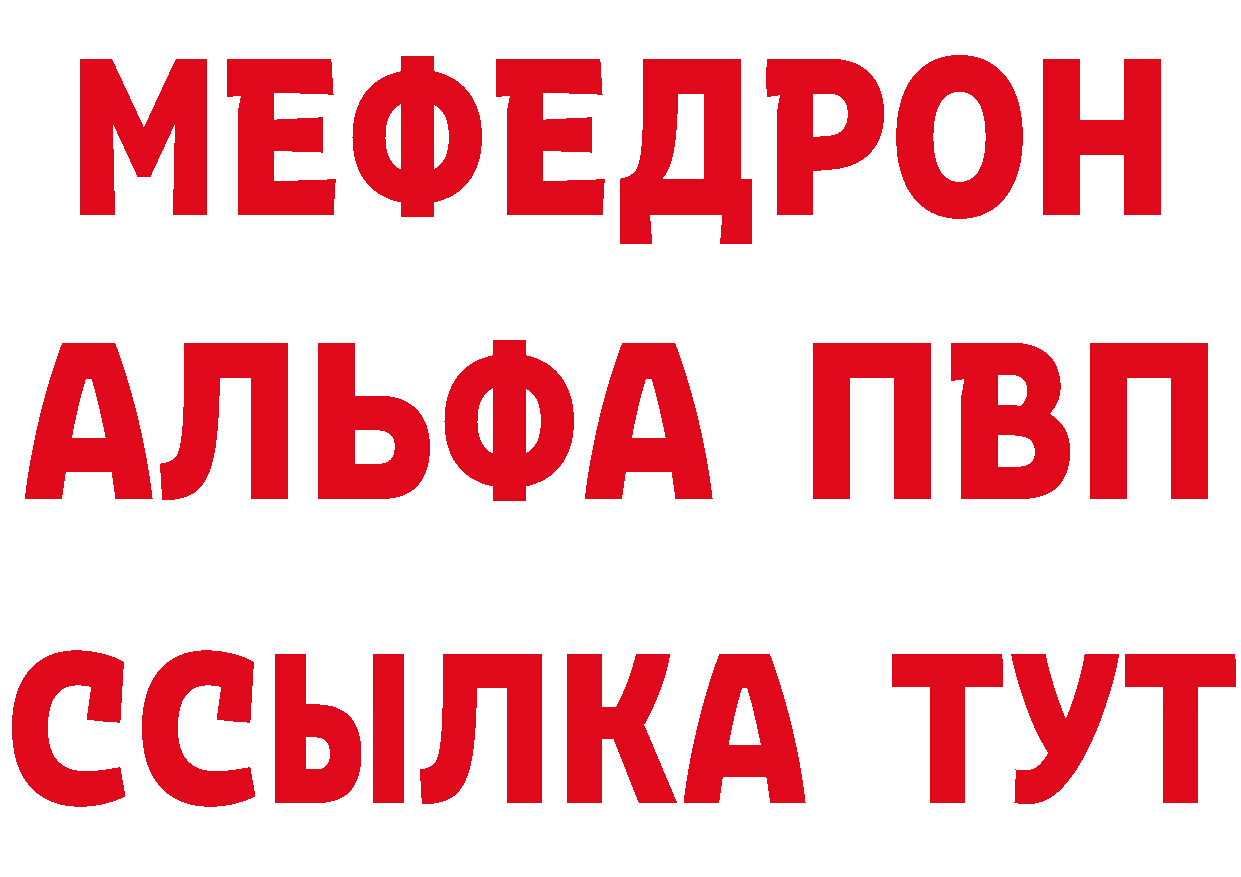 МЕФЕДРОН
АЛЬФА ПВП
ССЫЛКА ТУТ